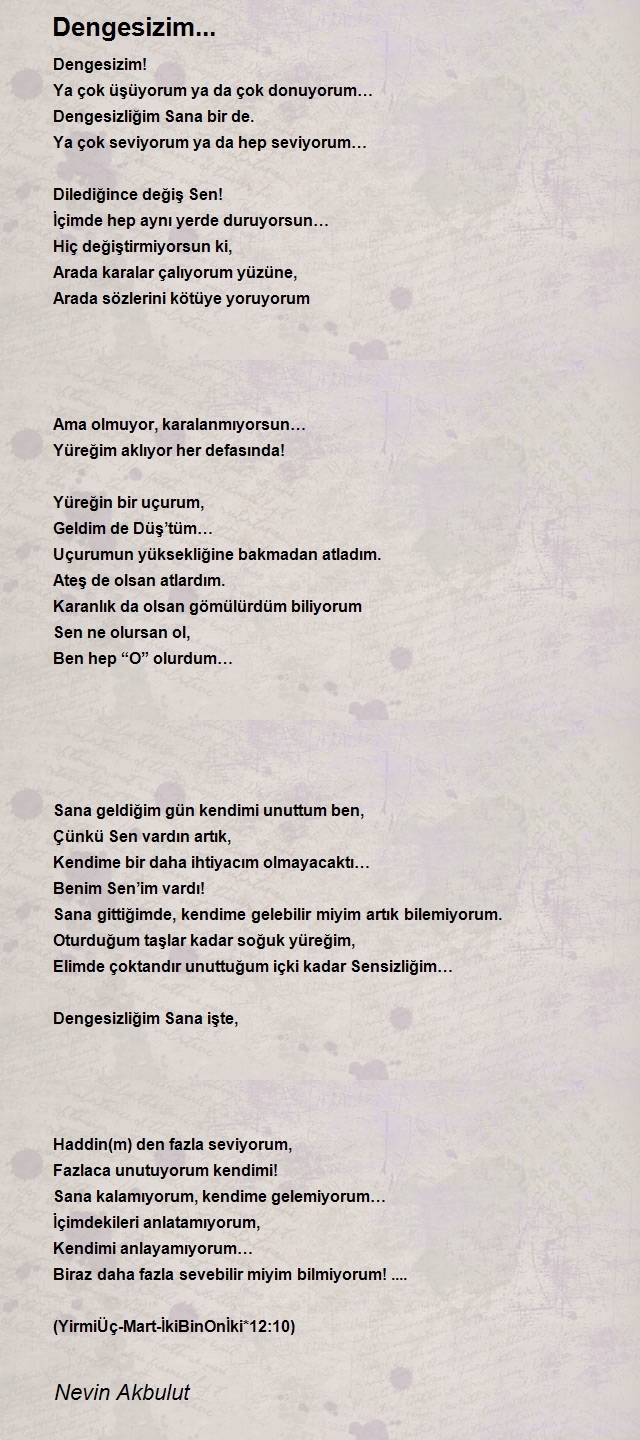 Dengesizim...

Dengesizim!
Ya çok üşüyorum ya da çok donuyorum…
Dengesizliğim Sana bir de.
Ya çok seviyorum ya da hep seviyorum…

Dilediğince değiş Sen!
İçimde hep aynı yerde duruyorsun…
Hiç değiştirmiyorsun ki,
Arada karalar çalıyorum yüzüne,
Arada sözlerini kötüye yoruyorum

Ama olmuyor, karalanmıyorsun…
Yüreğim aklıyor her defasında!

Yüreğin bir uçurum,
Geldim de Düş'tüm…
Uçurumun yüksekliğine bakmadan atladım.
Ateş de olsan atlardım.
Karanlık da olsan gömülürdüm biliyorum
Sen ne olursan ol,
Ben hep "O" olurdum…

Sana geldiğim gün kendimi unuttum ben,
Çünkü Sen vardın artık,
Kendime bir daha ihtiyacım olmayacaktı…
Benim Sen'im vardı!
Sana gittiğimde, kendime gelebilir miyim artık bilemiyorum.
Oturduğum taşlar kadar soğuk yüreğim,
Elimde çoktandır unuttuğum içki kadar Sensizliğim…

Dengesizliğim Sana işte,

Haddin(m) den fazla seviyorum,
Fazlaca unutuyorum kendimi!
Sana kalamıyorum, kendime gelemiyorum…
İçimdekileri anlatamıyorum,
Kendimi anlayamıyorum…
Biraz daha fazla sevebilir miyim bilmiyorum! ....

(YirmiÜç-Mart-İkiBinOnİki*12:10)

Nevin Akbulut